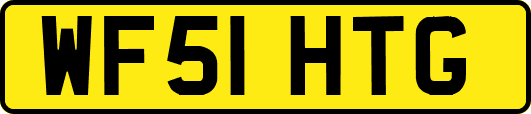 WF51 HTG